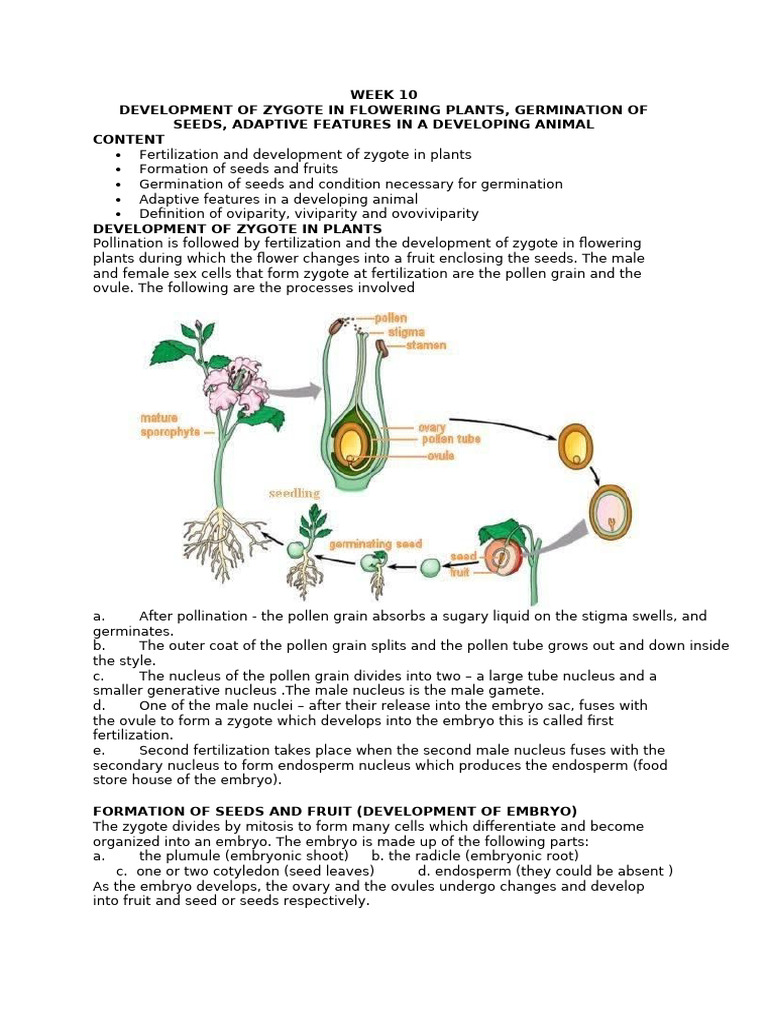 WEEK 10
DEVELOPMENT OF ZYGOTE IN FLOWERING PLANTS, GERMINATION OF SEEDS, ADAPTIVE FEATURES IN A DEVELOPING ANIMAL

CONTENT
• Fertilization and development of zygote in plants
• Formation of seeds and fruits
• Germination of seeds and condition necessary for germination
• Adaptive features in a developing animal
• Definition of oviparity, viviparity and ovoviviparity

DEVELOPMENT OF ZYGOTE IN PLANTS
Pollination is followed by fertilization and the development of zygote in flowering plants during which the flower changes into a fruit enclosing the seeds. The male and female sex cells that form zygote at fertilization are the pollen grain and the ovule. The following are the processes involved

pollen
stigma
stamen
mature sporophyte
ovary
pollen tube
ovule
seedling
germinating seed
seed
fruit

a. After pollination - the pollen grain absorbs a sugary liquid on the stigma swells, and germinates.
b. The outer coat of the pollen grain splits and the pollen tube grows out and down inside the style.
c. The nucleus of the pollen grain divides into two – a large tube nucleus and a smaller generative nucleus .The male nucleus is the male gamete.
d. One of the male nuclei – after their release into the embryo sac, fuses with the ovule to form a zygote which develops into the embryo this is called first fertilization.
e. Second fertilization takes place when the second male nucleus fuses with the secondary nucleus to form endosperm nucleus which produces the endosperm (food store house of the embryo).

FORMATION OF SEEDS AND FRUIT (DEVELOPMENT OF EMBRYO)
The zygote divides by mitosis to form many cells which differentiate and become organized into an embryo. The embryo is made up of the following parts:
a. the plumule (embryonic shoot) b. the radicle (embryonic root)
c. one or two cotyledon (seed leaves) d. endosperm (they could be absent )
As the embryo develops, the ovary and the ovules undergo changes and develop into fruit and seed or seeds respectively.